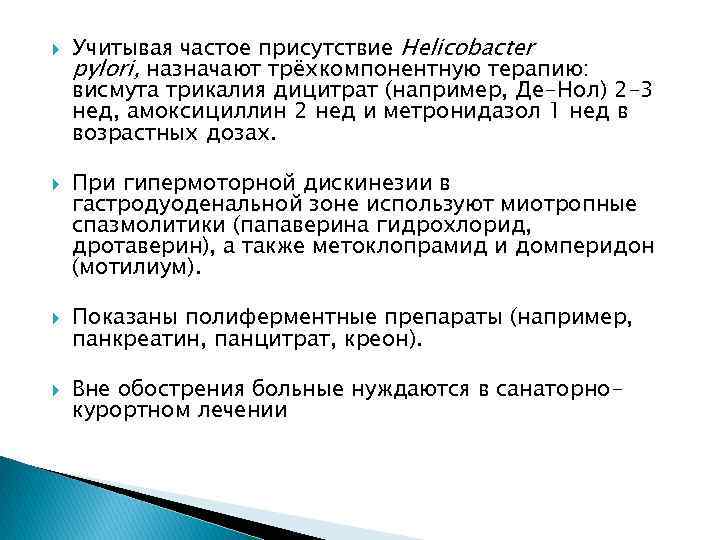 Учитывая частое присутствие Helicobacter pylori, назначают трёхкомпонентную терапию: висмута трикалия дицитрат (например, Де-Нол) 2-3 нед, амоксициллин 2 нед и метронидазол 1 нед в возрастных дозах.

При гипермоторной дискинезии в гастродуоденальной зоне используют миотропные спазмолитики (папаверина гидрохлорид, дротаверин), а также метоклопрамид и домперидон (мотилиум).

Показаны полиферментные препараты (например, панкреатин, панцитрат, креон).

Вне обострения больные нуждаются в санаторно-курортном лечении